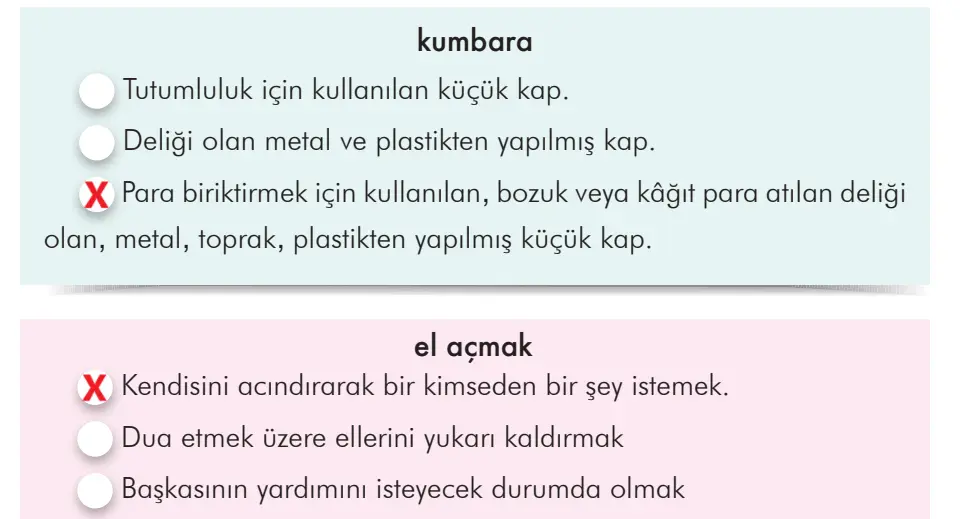 kumbara

Tutumluluk için kullanılan küçük kap.

Deliği olan metal ve plastikten yapılmış kap.

X Para biriktirmek için kullanılan, bozuk veya kâğıt para atılan deliği olan, metal, toprak, plastikten yapılmış küçük kap.

el açmak

X Kendisini acındırarak bir kimseden bir şey istemek.

Dua etmek üzere ellerini yukarı kaldırmak

Başkasının yardımını isteyecek durumda olmak